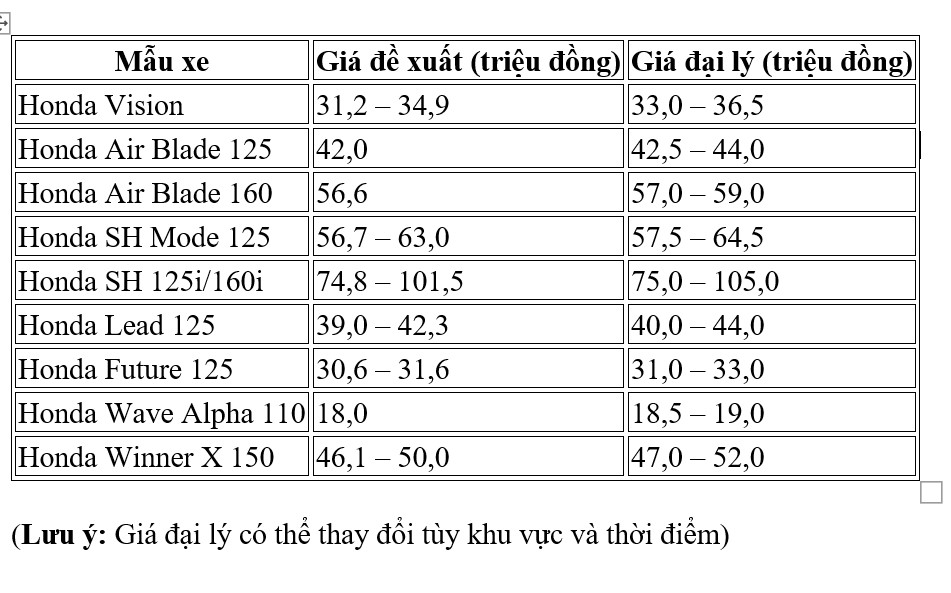 | Mẫu xe | Giá đề xuất (triệu đồng) | Giá đại lý (triệu đồng) |
|---|---|---|
| Honda Vision | 31,2 – 34,9 | 33,0 – 36,5 |
| Honda Air Blade 125 | 42,0 | 42,5 – 44,0 |
| Honda Air Blade 160 | 56,6 | 57,0 – 59,0 |
| Honda SH Mode 125 | 56,7 – 63,0 | 57,5 – 64,5 |
| Honda SH 125i/160i | 74,8 – 101,5 | 75,0 – 105,0 |
| Honda Lead 125 | 39,0 – 42,3 | 40,0 – 44,0 |
| Honda Future 125 | 30,6 – 31,6 | 31,0 – 33,0 |
| Honda Wave Alpha 110 | 18,0 | 18,5 – 19,0 |
| Honda Winner X 150 | 46,1 – 50,0 | 47,0 – 52,0 |

(**Lưu ý:** Giá đại lý có thể thay đổi tùy khu vực và thời điểm)